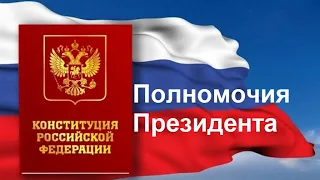 КОНСТИТУЦИЯ РОССИЙСКОЙ ФЕДЕРАЦИИ

Полномочия Президента